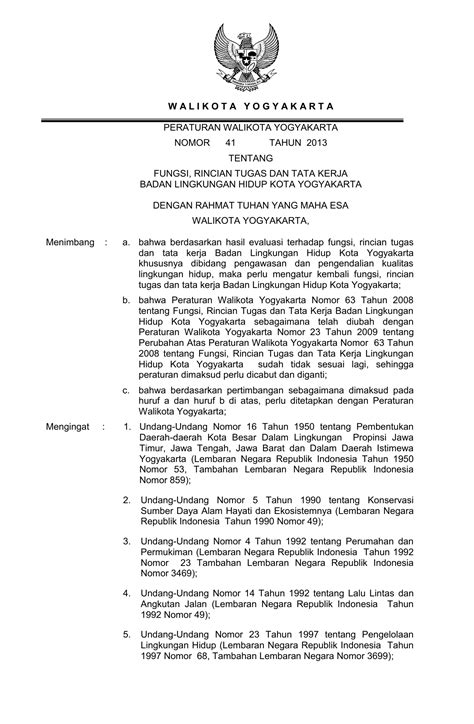 WALIKOTA YOGYAKARTA

PERATURAN WALIKOTA YOGYAKARTA
NOMOR 41 TAHUN 2013

TENTANG

FUNGSI, RINCIAN TUGAS DAN TATA KERJA
BADAN LINGKUNGAN HIDUP KOTA YOGYAKARTA

DENGAN RAHMAT TUHAN YANG MAHA ESA
WALIKOTA YOGYAKARTA,

Menimbang : a. bahwa berdasarkan hasil evaluasi terhadap fungsi, rincian tugas dan tata kerja Badan Lingkungan Hidup Kota Yogyakarta khususnya dibidang pengawasan dan pengendalian kualitas lingkungan hidup, maka perlu mengatur kembali fungsi, rincian tugas dan tata kerja Badan Lingkungan Hidup Kota Yogyakarta;

b. bahwa Peraturan Walikota Yogyakarta Nomor 63 Tahun 2008 tentang Fungsi, Rincian Tugas dan Tata Kerja Badan Lingkungan Hidup Kota Yogyakarta sebagaimana telah diubah dengan Peraturan Walikota Yogyakarta Nomor 23 Tahun 2009 tentang Perubahan Atas Peraturan Walikota Yogyakarta Nomor 63 Tahun 2008 tentang Fungsi, Rincian Tugas dan Tata Kerja Lingkungan Hidup Kota Yogyakarta sudah tidak sesuai lagi, sehingga peraturan dimaksud perlu dicabut dan diganti;

c. bahwa berdasarkan pertimbangan sebagaimana dimaksud pada huruf a dan huruf b di atas, perlu ditetapkan dengan Peraturan Walikota Yogyakarta;

Mengingat : 1. Undang-Undang Nomor 16 Tahun 1950 tentang Pembentukan Daerah-daerah Kota Besar Dalam Lingkungan Propinsi Jawa Timur, Jawa Tengah, Jawa Barat dan Dalam Daerah Istimewa Yogyakarta (Lembaran Negara Republik Indonesia Tahun 1950 Nomor 53, Tambahan Lembaran Negara Republik Indonesia Nomor 859);

2. Undang-Undang Nomor 5 Tahun 1990 tentang Konservasi Sumber Daya Alam Hayati dan Ekosistemnya (Lembaran Negara Republik Indonesia Tahun 1990 Nomor 49);

3. Undang-Undang Nomor 4 Tahun 1992 tentang Perumahan dan Permukiman (Lembaran Negara Republik Indonesia Tahun 1992 Nomor 23 Tambahan Lembaran Negara Republik Indonesia Nomor 3469);

4. Undang-Undang Nomor 14 Tahun 1992 tentang Lalu Lintas dan Angkutan Jalan (Lembaran Negara Republik Indonesia Tahun 1992 Nomor 49);

5. Undang-Undang Nomor 23 Tahun 1997 tentang Pengelolaan Lingkungan Hidup (Lembaran Negara Republik Indonesia Tahun 1997 Nomor 68, Tambahan Lembaran Negara Nomor 3699);